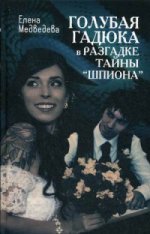 Елена Медведева

ГОЛУБАЯ ГАДЮКА в РАЗГАДКЕ ТАЙНЫ "ШПИОНА"